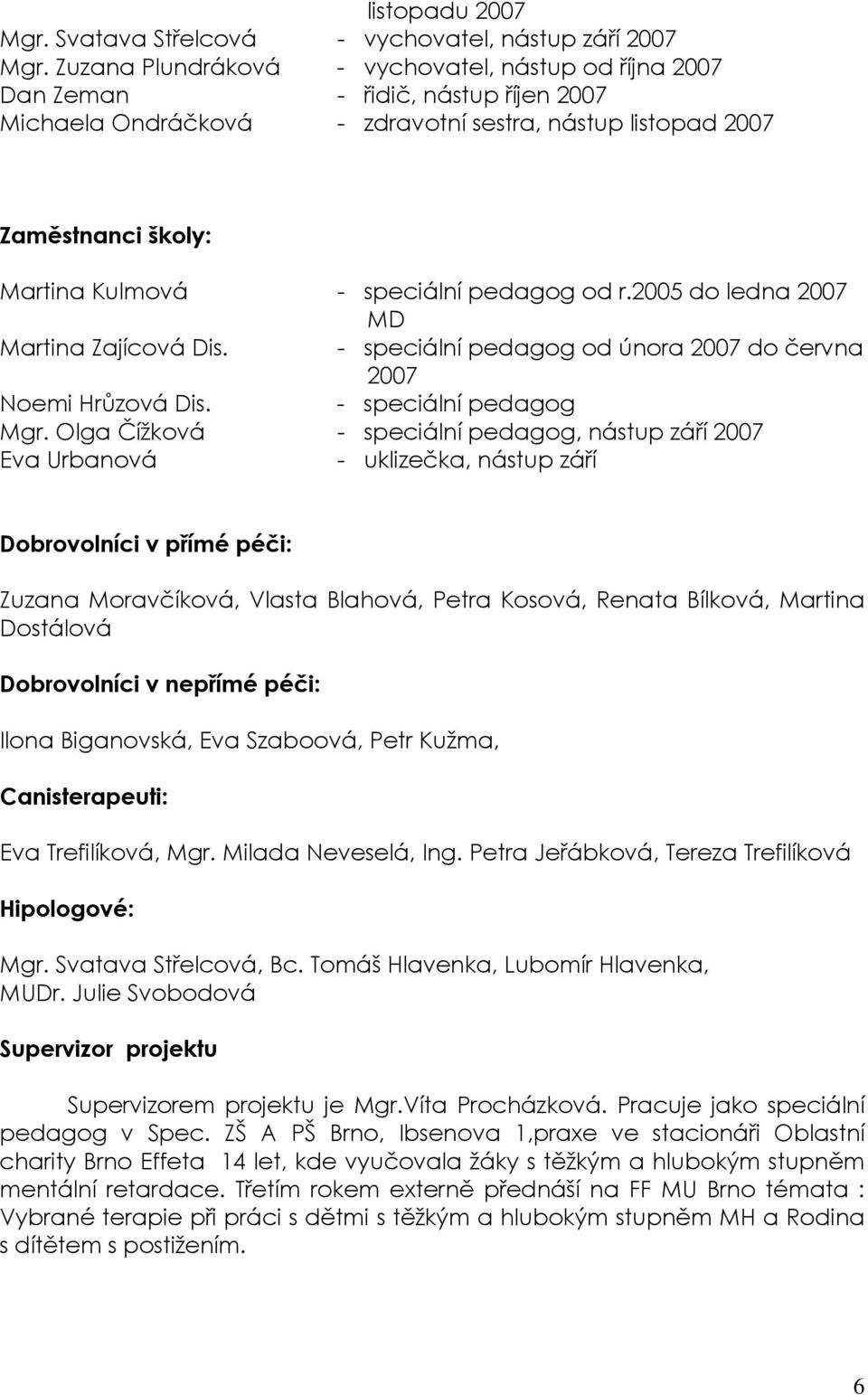 listopadu 2007
Mgr. Svatava Střelcová - vychovatel, nástup září 2007
Mgr. Zuzana Plundráková - vychovatel, nástup od října 2007
Dan Zeman - řidič, nástup říjen 2007
Michaela Ondráčková - zdravotní sestra, nástup listopad 2007

Zaměstnanci školy:

Martina Kulmová - speciální pedagog od r.2005 do ledna 2007 MD
Martina Zajícová Dis. - speciální pedagog od února 2007 do června 2007
Noemi Hrůzová Dis. - speciální pedagog
Mgr. Olga Čížková - speciální pedagog, nástup září 2007
Eva Urbanová - uklizečka, nástup září

Dobrovolníci v přímé péči:

Zuzana Moravčíková, Vlasta Blahová, Petra Kosová, Renata Bílková, Martina Dostálová

Dobrovolníci v nepřímé péči:

Ilona Biganovská, Eva Szaboová, Petr Kužma,

Canisterapeuti:

Eva Trefilíková, Mgr. Milada Neveselá, Ing. Petra Jeřábková, Tereza Trefilíková

Hipologové:

Mgr. Svatava Střelcová, Bc. Tomáš Hlavenka, Lubomír Hlavenka, MUDr. Julie Svobodová

Supervizor projektu

Supervizorem projektu je Mgr.Víta Procházková. Pracuje jako speciální pedagog v Spec. ZŠ A PŠ Brno, Ibsenova 1,praxe ve stacionáři Oblastní charity Brno Effeta 14 let, kde vyučovala žáky s těžkým a hlubokým stupněm mentální retardace. Třetím rokem externě přednáší na FF MU Brno témata : Vybrané terapie při práci s dětmi s těžkým a hlubokým stupněm MH a Rodina s dítětem s postižením.

6